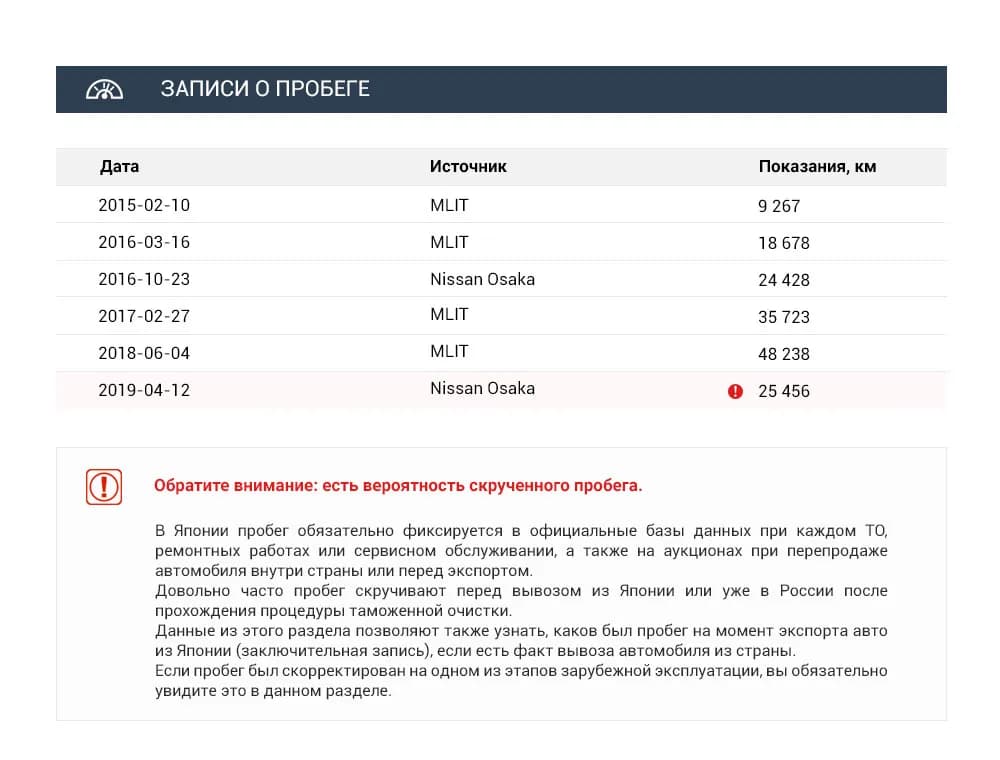 ЗАПИСИ О ПРОБЕГЕ

| Дата | Источник | Показания, км |
|---|---|---|
| 2015-02-10 | MLIT | 9 267 |
| 2016-03-16 | MLIT | 18 678 |
| 2016-10-23 | Nissan Osaka | 24 428 |
| 2017-02-27 | MLIT | 35 723 |
| 2018-06-04 | MLIT | 48 238 |
| 2019-04-12 | Nissan Osaka | 25 456 |

Обратите внимание: есть вероятность скрученного пробега.

В Японии пробег обязательно фиксируется в официальные базы данных при каждом ТО, ремонтных работах или сервисном обслуживании, а также на аукционах при перепродаже автомобиля внутри страны или перед экспортом.
Довольно часто пробег скручивают перед вывозом из Японии или уже в России после прохождения процедуры таможенной очистки.
Данные из этого раздела позволяют также узнать, каков был пробег на момент экспорта авто из Японии (заключительная запись), если есть факт вывоза автомобиля из страны.
Если пробег был скорректирован на одном из этапов зарубежной эксплуатации, вы обязательно увидите это в данном разделе.